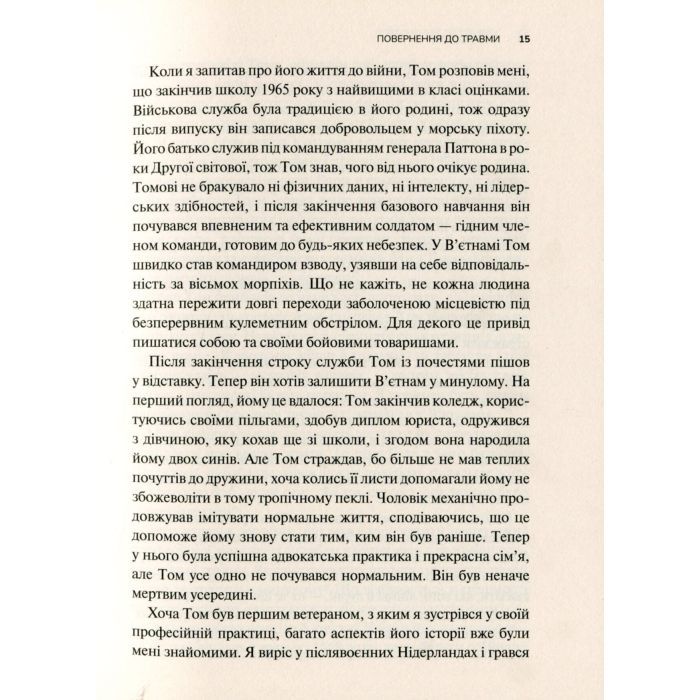 ПОВЕРНЕННЯ ДО ТРАВМИ 15

Коли я запитав про його життя до війни, Том розповів мені, що закінчив школу 1965 року з найвищими в класі оцінками. Військова служба була традицією в його родині, тож одразу після випуску він записався добровольцем у морську піхоту. Його батько служив під командуванням генерала Паттона в роки Другої світової, тож Том знав, чого від нього очікує родина. Томові не бракувало ні фізичних даних, ні інтелекту, ні лідерських здібностей, і після закінчення базового навчання він почувався впевненим та ефективним солдатом — гідним членом команди, готовим до будь-яких небезпек. У В'єтнамі Том швидко став командиром взводу, узявши на себе відповідальність за вісьмох морпіхів. Що не кажіть, не кожна людина здатна пережити довгі переходи заболоченою місцевістю під безперервним кулеметним обстрілом. Для декого це привід пишатися собою та своїми бойовими товаришами.

Після закінчення строку служби Том із почестями пішов у відставку. Тепер він хотів залишити В'єтнам у минулому. На перший погляд, йому це вдалося: Том закінчив коледж, користуючись своїми пільгами, здобув диплом юриста, одружився з дівчиною, яку кохав ще зі школи, і згодом вона народила йому двох синів. Але Том страждав, бо більше не мав теплих почуттів до дружини, хоча колись її листи допомагали йому не збожеволіти в тому тропічному пеклі. Чоловік механічно продовжував імітувати нормальне життя, сподіваючись, що це допоможе йому знову стати тим, ким він був раніше. Тепер у нього була успішна адвокатська практика і прекрасна сім'я, але Том усе одно не почувався нормальним. Він був неначе мертвим усередині.

Хоча Том був першим ветераном, з яким я зустрівся у своїй професійній практиці, багато аспектів його історії вже були мені знайомими. Я виріс у післявоєнних Нідерландах і грався